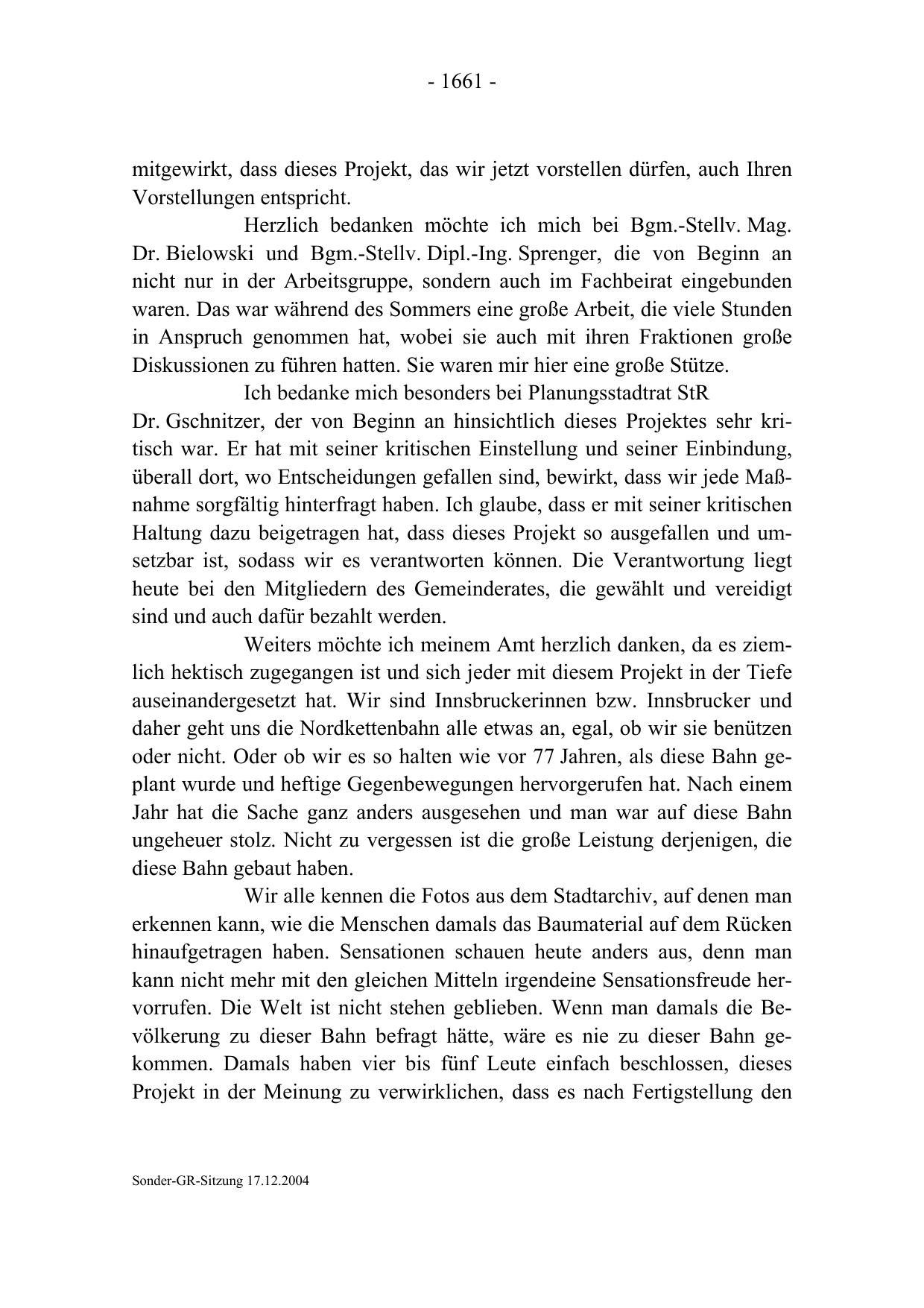 - 1661 -

mitgewirkt, dass dieses Projekt, das wir jetzt vorstellen dürfen, auch Ihren Vorstellungen entspricht.

Herzlich bedanken möchte ich mich bei Bgm.-Stellv. Mag. Dr. Bielowski und Bgm.-Stellv. Dipl.-Ing. Sprenger, die von Beginn an nicht nur in der Arbeitsgruppe, sondern auch im Fachbeirat eingebunden waren. Das war während des Sommers eine große Arbeit, die viele Stunden in Anspruch genommen hat, wobei sie auch mit ihren Fraktionen große Diskussionen zu führen hatten. Sie waren mir hier eine große Stütze.

Ich bedanke mich besonders bei Planungsstadtrat StR Dr. Gschnitzer, der von Beginn an hinsichtlich dieses Projektes sehr kritisch war. Er hat mit seiner kritischen Einstellung und seiner Einbindung, überall dort, wo Entscheidungen gefallen sind, bewirkt, dass wir jede Maßnahme sorgfältig hinterfragt haben. Ich glaube, dass er mit seiner kritischen Haltung dazu beigetragen hat, dass dieses Projekt so ausgefallen und umsetzbar ist, sodass wir es verantworten können. Die Verantwortung liegt heute bei den Mitgliedern des Gemeinderates, die gewählt und vereidigt sind und auch dafür bezahlt werden.

Weiters möchte ich meinem Amt herzlich danken, da es ziemlich hektisch zugegangen ist und sich jeder mit diesem Projekt in der Tiefe auseinandergesetzt hat. Wir sind Innsbruckerinnen bzw. Innsbrucker und daher geht uns die Nordkettenbahn alle etwas an, egal, ob wir sie benützen oder nicht. Oder ob wir es so halten wie vor 77 Jahren, als diese Bahn geplant wurde und heftige Gegenbewegungen hervorgerufen hat. Nach einem Jahr hat die Sache ganz anders ausgesehen und man war auf diese Bahn ungeheuer stolz. Nicht zu vergessen ist die große Leistung derjenigen, die diese Bahn gebaut haben.

Wir alle kennen die Fotos aus dem Stadtarchiv, auf denen man erkennen kann, wie die Menschen damals das Baumaterial auf dem Rücken hinaufgetragen haben. Sensationen schauen heute anders aus, denn man kann nicht mehr mit den gleichen Mitteln irgendeine Sensationsfreude hervorrufen. Die Welt ist nicht stehen geblieben. Wenn man damals die Bevölkerung zu dieser Bahn befragt hätte, wäre es nie zu dieser Bahn gekommen. Damals haben vier bis fünf Leute einfach beschlossen, dieses Projekt in der Meinung zu verwirklichen, dass es nach Fertigstellung den

Sonder-GR-Sitzung 17.12.2004